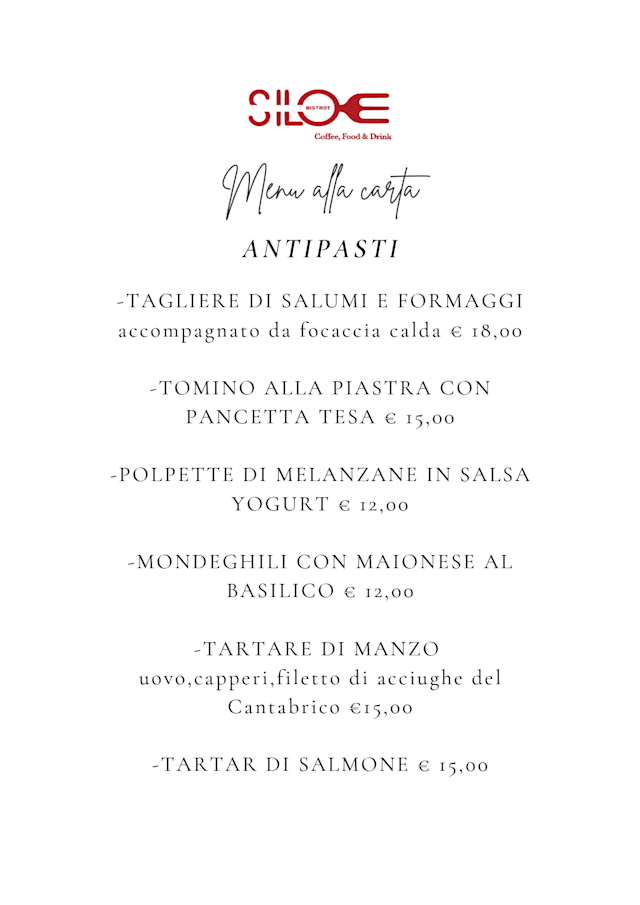 SILOE
BISTROT
Coffee, Food & Drink

Menu alla carta

ANTIPASTI

-TAGLIERE DI SALUMI E FORMAGGI accompagnato da focaccia calda € 18,00

-TOMINO ALLA PIASTRA CON PANCETTA TESA € 15,00

-POLPETTE DI MELANZANE IN SALSA YOGURT € 12,00

-MONDEGHILI CON MAIONESE AL BASILICO € 12,00

-TARTARE DI MANZO uovo,capperi,filetto di acciughe del Cantabrico €15,00

-TARTAR DI SALMONE € 15,00